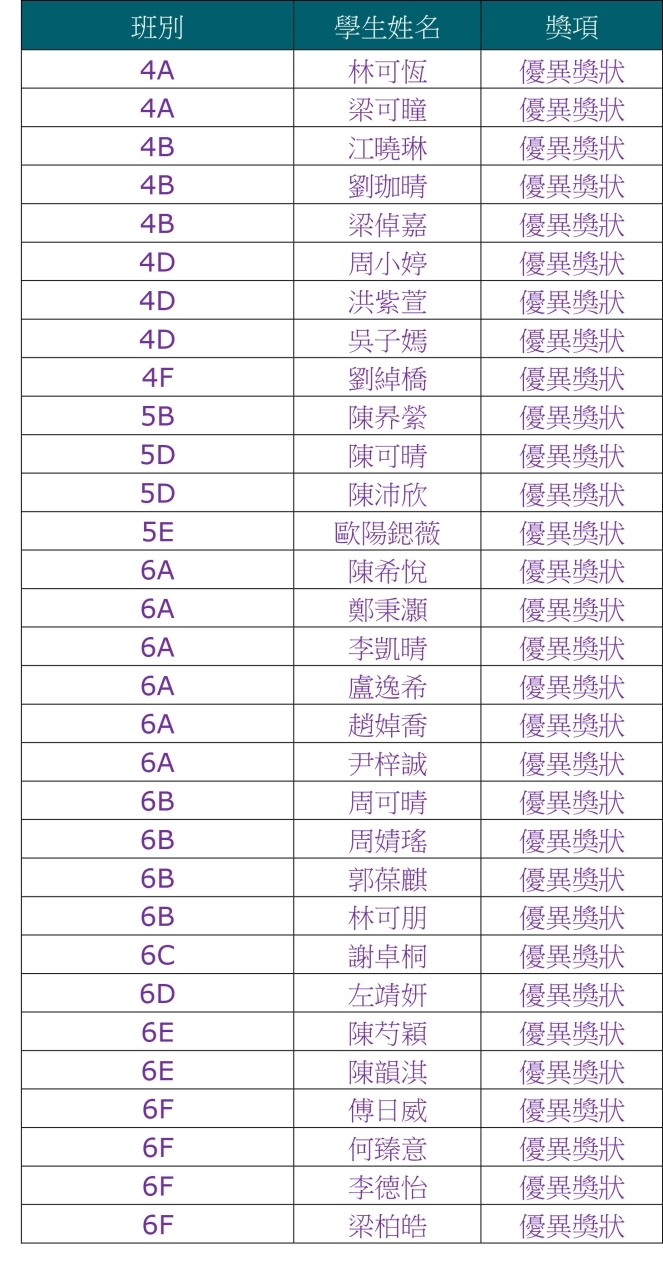 | 班別 | 學生姓名 | 獎項 |
|---|---|---|
| 4A | 林可恆 | 優異獎狀 |
| 4A | 梁可瞳 | 優異獎狀 |
| 4B | 江曉琳 | 優異獎狀 |
| 4B | 劉珈晴 | 優異獎狀 |
| 4B | 梁倬嘉 | 優異獎狀 |
| 4D | 周小婷 | 優異獎狀 |
| 4D | 洪紫萱 | 優異獎狀 |
| 4D | 吳子嫣 | 優異獎狀 |
| 4F | 劉綽橋 | 優異獎狀 |
| 5B | 陳昇縈 | 優異獎狀 |
| 5D | 陳可晴 | 優異獎狀 |
| 5D | 陳沛欣 | 優異獎狀 |
| 5E | 歐陽鍶薇 | 優異獎狀 |
| 6A | 陳希悅 | 優異獎狀 |
| 6A | 鄭秉灝 | 優異獎狀 |
| 6A | 李凱晴 | 優異獎狀 |
| 6A | 盧逸希 | 優異獎狀 |
| 6A | 趙婥喬 | 優異獎狀 |
| 6A | 尹梓誠 | 優異獎狀 |
| 6B | 周可晴 | 優異獎狀 |
| 6B | 周婧瑤 | 優異獎狀 |
| 6B | 郭葆麒 | 優異獎狀 |
| 6B | 林可朋 | 優異獎狀 |
| 6C | 謝卓桐 | 優異獎狀 |
| 6D | 左靖妍 | 優異獎狀 |
| 6E | 陳芍穎 | 優異獎狀 |
| 6E | 陳韻淇 | 優異獎狀 |
| 6F | 傅日威 | 優異獎狀 |
| 6F | 何臻意 | 優異獎狀 |
| 6F | 李德怡 | 優異獎狀 |
| 6F | 梁柏皓 | 優異獎狀 |